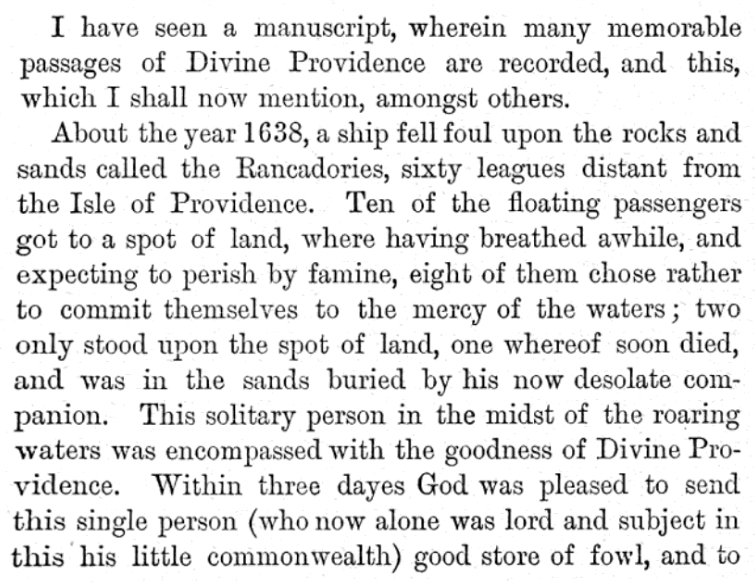 I have seen a manuscript, wherein many memorable passages of Divine Providence are recorded, and this, which I shall now mention, amongst others.

About the year 1638, a ship fell foul upon the rocks and sands called the Rancadories, sixty leagues distant from the Isle of Providence. Ten of the floating passengers got to a spot of land, where having breathed awhile, and expecting to perish by famine, eight of them chose rather to commit themselves to the mercy of the waters; two only stood upon the spot of land, one whereof soon died, and was in the sands buried by his now desolate companion. This solitary person in the midst of the roaring waters was encompassed with the goodness of Divine Providence. Within three dayes God was pleased to send this single person (who now alone was lord and subject in this his little commonwealth) good store of fowl, and to